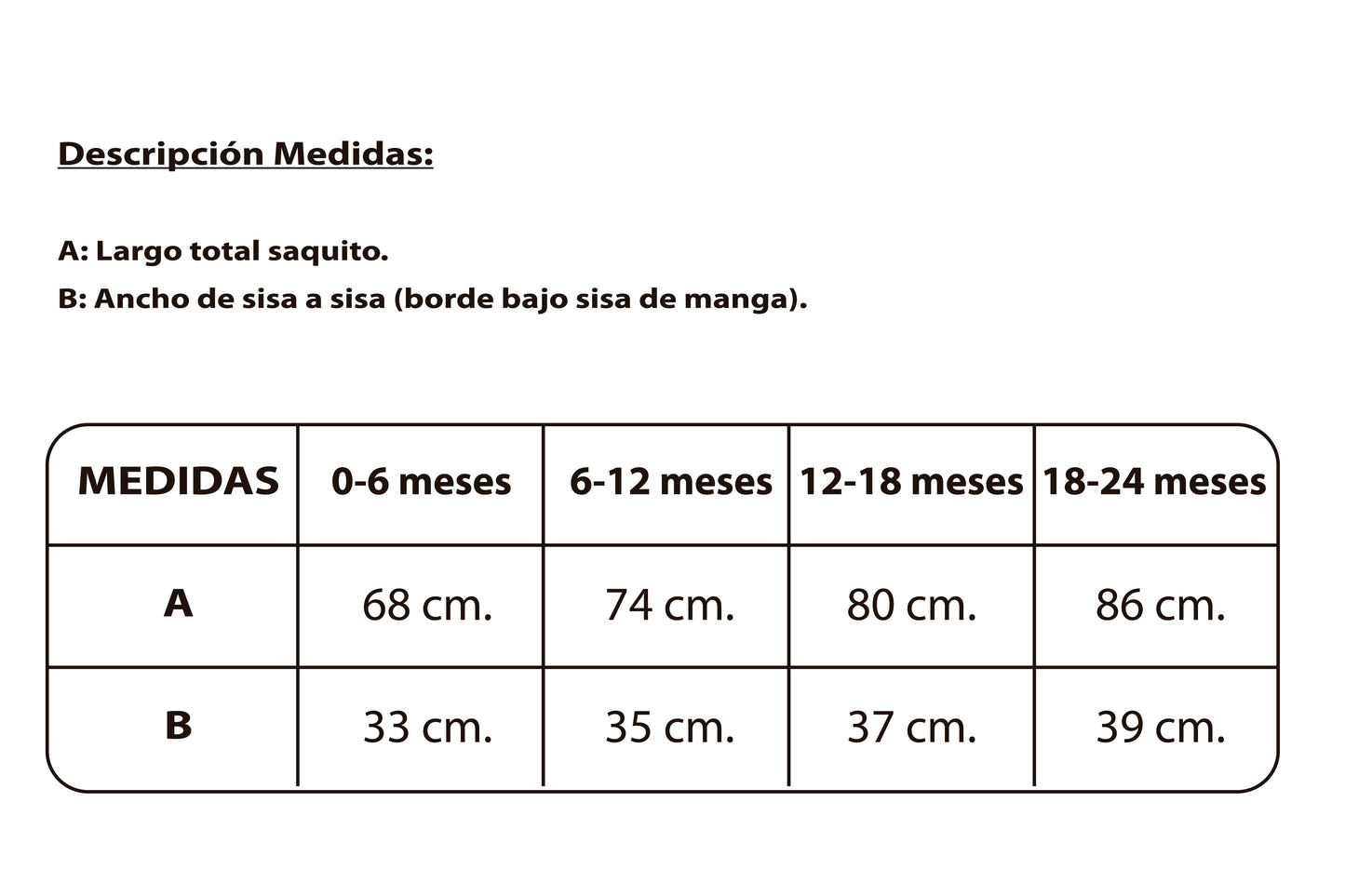 Descripción Medidas:

A: Largo total saquito.
B: Ancho de sisa a sisa (borde bajo sisa de manga).

| MEDIDAS | 0-6 meses | 6-12 meses | 12-18 meses | 18-24 meses |
|---|---|---|---|---|
| A | 68 cm. | 74 cm. | 80 cm. | 86 cm. |
| B | 33 cm. | 35 cm. | 37 cm. | 39 cm. |